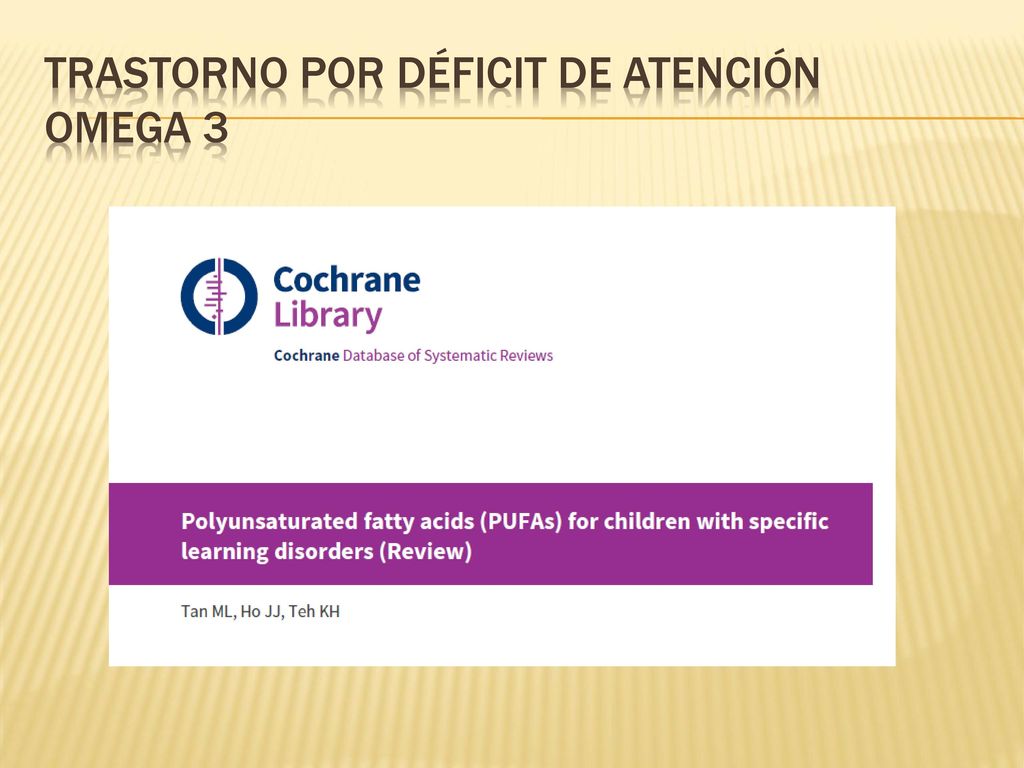 TRASTORNO POR DÉFICIT DE ATENCIÓN
OMEGA 3

Cochrane
Library

Cochrane Database of Systematic Reviews

Polyunsaturated fatty acids (PUFAs) for children with specific learning disorders (Review)

Tan ML, Ho JJ, Teh KH